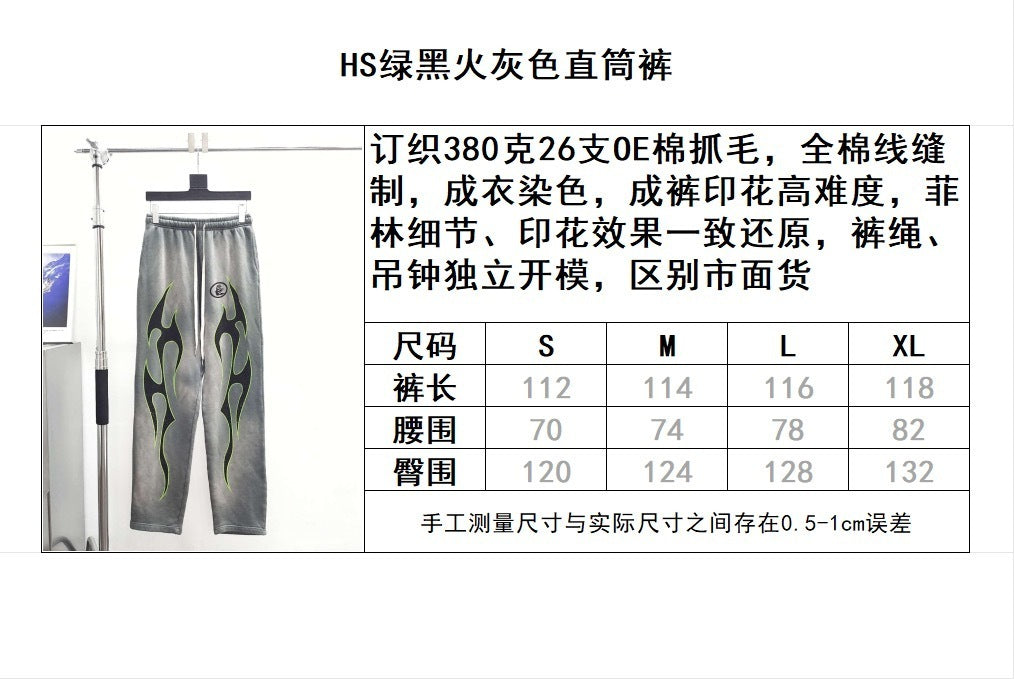 HS绿黑火灰色直筒裤

订织380克26支OE棉抓毛，全棉线缝制，成衣染色，成裤印花高难度，菲林细节、印花效果一致还原，裤绳、吊钟独立开模，区别市面货

| 尺码 | S | M | L | XL |
|---|---|---|---|---|
| 裤长 | 112 | 114 | 116 | 118 |
| 腰围 | 70 | 74 | 78 | 82 |
| 臀围 | 120 | 124 | 128 | 132 |

手工测量尺寸与实际尺寸之间存在0.5-1cm误差